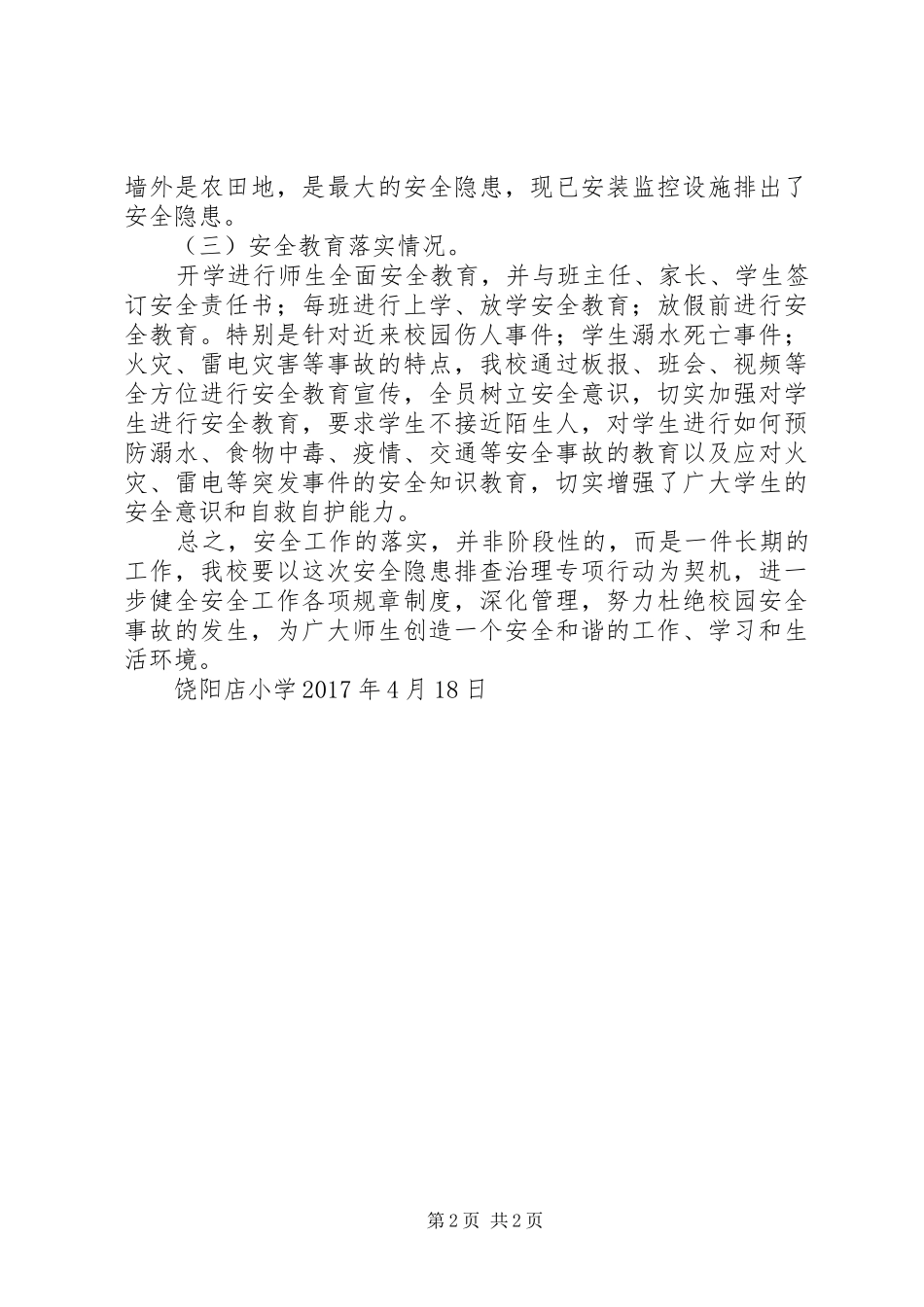 墙外是农田地，是最大的安全隐患，现已安装监控设施排出了安全隐患。

（三）安全教育落实情况。

开学进行师生全面安全教育，并与班主任、家长、学生签订安全责任书；每班进行上学、放学安全教育；放假前进行安全教育。特别是针对近来校园伤人事件；学生溺水死亡事件；火灾、雷电灾害等事故的特点，我校通过板报、班会、视频等全方位进行安全教育宣传，全员树立安全意识，切实加强对学生进行安全教育，要求学生不接近陌生人，对学生进行如何预防溺水、食物中毒、疫情、交通等安全事故的教育以及应对火灾、雷电等突发事件的安全知识教育，切实增强了广大学生的安全意识和自救自护能力。

总之，安全工作的落实，并非阶段性的，而是一件长期的工作，我校要以这次安全隐患排查治理专项行动为契机，进一步健全安全工作各项规章制度，深化管理，努力杜绝校园安全事故的发生，为广大师生创造一个安全和谐的工作、学习和生活环境。

饶阳店小学 2017 年 4 月 18 日

第 2 页 共 2 页